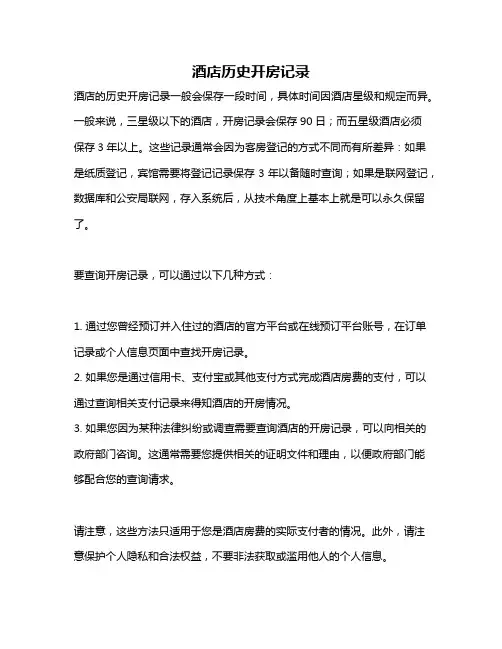 酒店历史开房记录

酒店的历史开房记录一般会保存一段时间，具体时间因酒店星级和规定而异。一般来说，三星级以下的酒店，开房记录会保存 90 日；而五星级酒店必须保存 3 年以上。这些记录通常会因为客房登记的方式不同而有所差异：如果是纸质登记，宾馆需要将登记记录保存 3 年以备随时查询；如果是联网登记，数据库和公安局联网，存入系统后，从技术角度上基本上就是可以永久保留了。

要查询开房记录，可以通过以下几种方式：

1. 通过您曾经预订并入住过的酒店的官方平台或在线预订平台账号，在订单记录或个人信息页面中查找开房记录。
2. 如果您是通过信用卡、支付宝或其他支付方式完成酒店房费的支付，可以通过查询相关支付记录来得知酒店的开房情况。
3. 如果您因为某种法律纠纷或调查需要查询酒店的开房记录，可以向相关的政府部门咨询。这通常需要您提供相关的证明文件和理由，以便政府部门能够配合您的查询请求。

请注意，这些方法只适用于您是酒店房费的实际支付者的情况。此外，请注意保护个人隐私和合法权益，不要非法获取或滥用他人的个人信息。